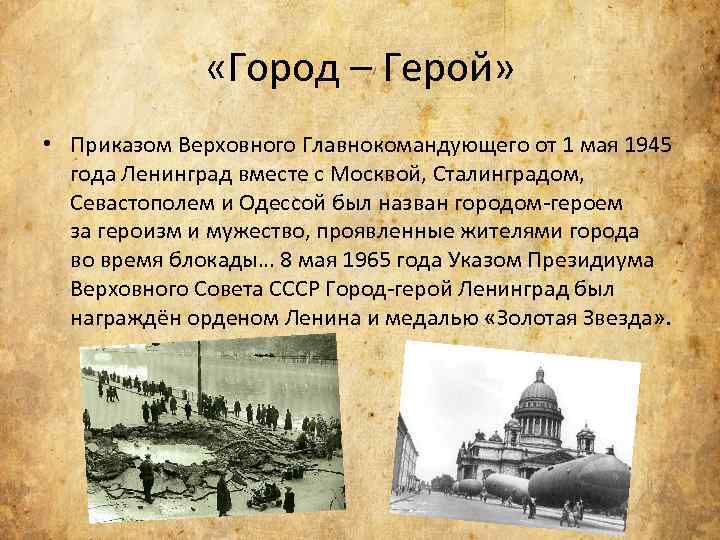 «Город – Герой»

• Приказом Верховного Главнокомандующего от 1 мая 1945 года Ленинград вместе с Москвой, Сталинградом, Севастополем и Одессой был назван городом-героем за героизм и мужество, проявленные жителями города во время блокады… 8 мая 1965 года Указом Президиума Верховного Совета СССР Город-герой Ленинград был награждён орденом Ленина и медалью «Золотая Звезда».